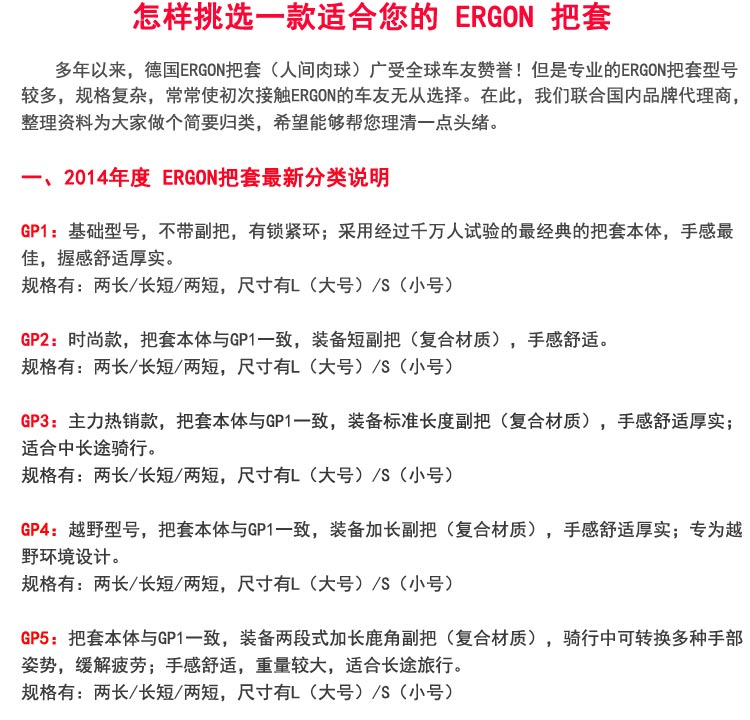 怎样挑选一款适合您的 ERGON 把套

多年以来，德国ERGON把套（人间肉球）广受全球车友赞誉！但是专业的ERGON把套型号较多，规格复杂，常常使初次接触ERGON的车友无从选择。在此，我们联合国内品牌代理商，整理资料为大家做个简要归类，希望能够帮您理清一点头绪。

一、2014年度 ERGON把套最新分类说明

GP1：基础型号，不带副把，有锁紧环；采用经过千万人试验的最经典的把套本体，手感最佳，握感舒适厚实。
规格有：两长/长短/两短，尺寸有L（大号）/S（小号）

GP2：时尚款，把套本体与GP1一致，装备短副把（复合材质），手感舒适。
规格有：两长/长短/两短，尺寸有L（大号）/S（小号）

GP3：主力热销款，把套本体与GP1一致，装备标准长度副把（复合材质），手感舒适厚实；适合中长途骑行。
规格有：两长/长短/两短，尺寸有L（大号）/S（小号）

GP4：越野型号，把套本体与GP1一致，装备加长副把（复合材质），手感舒适厚实；专为越野环境设计。
规格有：两长/长短/两短，尺寸有L（大号）/S（小号）

GP5：把套本体与GP1一致，装备两段式加长鹿角副把（复合材质），骑行中可转换多种手部姿势，缓解疲劳；手感舒适，重量较大，适合长途旅行。
规格有：两长/长短/两短，尺寸有L（大号）/S（小号）